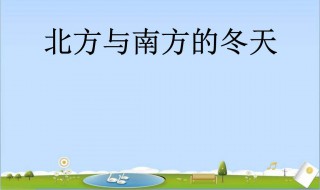 北方与南方的冬天